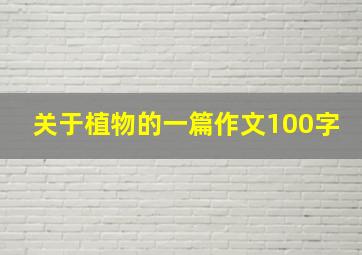 关于植物的一篇作文100字